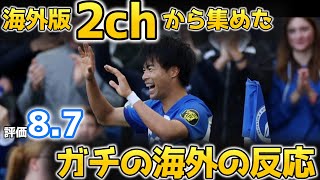 海外版 2ch から集めた

評価 8.7

ガチの海外の反応